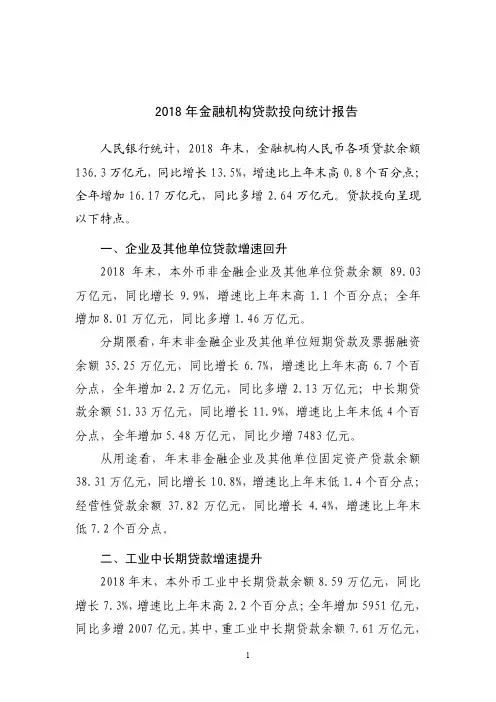 2018 年金融机构贷款投向统计报告

人民银行统计，2018 年末，金融机构人民币各项贷款余额 136.3 万亿元，同比增长 13.5%，增速比上年末高 0.8 个百分点；全年增加 16.17 万亿元，同比多增 2.64 万亿元。贷款投向呈现以下特点。

一、企业及其他单位贷款增速回升

2018 年末，本外币非金融企业及其他单位贷款余额 89.03 万亿元，同比增长 9.9%，增速比上年末高 1.1 个百分点；全年增加 8.01 万亿元，同比多增 1.46 万亿元。

分期限看，年末非金融企业及其他单位短期贷款及票据融资余额 35.25 万亿元，同比增长 6.7%，增速比上年末高 6.7 个百分点，全年增加 2.2 万亿元，同比多增 2.13 万亿元；中长期贷款余额 51.33 万亿元，同比增长 11.9%，增速比上年末低 4 个百分点，全年增加 5.48 万亿元，同比少增 7483 亿元。

从用途看，年末非金融企业及其他单位固定资产贷款余额 38.31 万亿元，同比增长 10.8%，增速比上年末低 1.4 个百分点；经营性贷款余额 37.82 万亿元，同比增长 4.4%，增速比上年末低 7.2 个百分点。

二、工业中长期贷款增速提升

2018 年末，本外币工业中长期贷款余额 8.59 万亿元，同比增长 7.3%，增速比上年末高 2.2 个百分点；全年增加 5951 亿元，同比多增 2007 亿元。其中，重工业中长期贷款余额 7.61 万亿元，

1